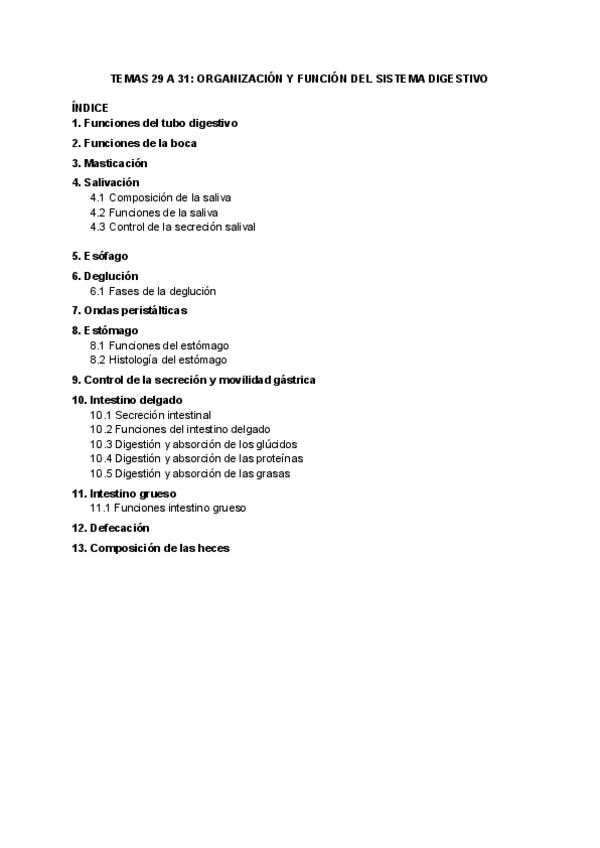 TEMAS 29 A 31: ORGANIZACIÓN Y FUNCIÓN DEL SISTEMA DIGESTIVO

ÍNDICE
1. Funciones del tubo digestivo
2. Funciones de la boca
3. Masticación
4. Salivación
4.1 Composición de la saliva
4.2 Funciones de la saliva
4.3 Control de la secreción salival
5. Esófago
6. Deglución
6.1 Fases de la deglución
7. Ondas peristálticas
8. Estómago
8.1 Funciones del estómago
8.2 Histología del estómago
9. Control de la secreción y movilidad gástrica
10. Intestino delgado
10.1 Secreción intestinal
10.2 Funciones del intestino delgado
10.3 Digestión y absorción de los glúcidos
10.4 Digestión y absorción de las proteínas
10.5 Digestión y absorción de las grasas
11. Intestino grueso
11.1 Funciones intestino grueso
12. Defecación
13. Composición de las heces